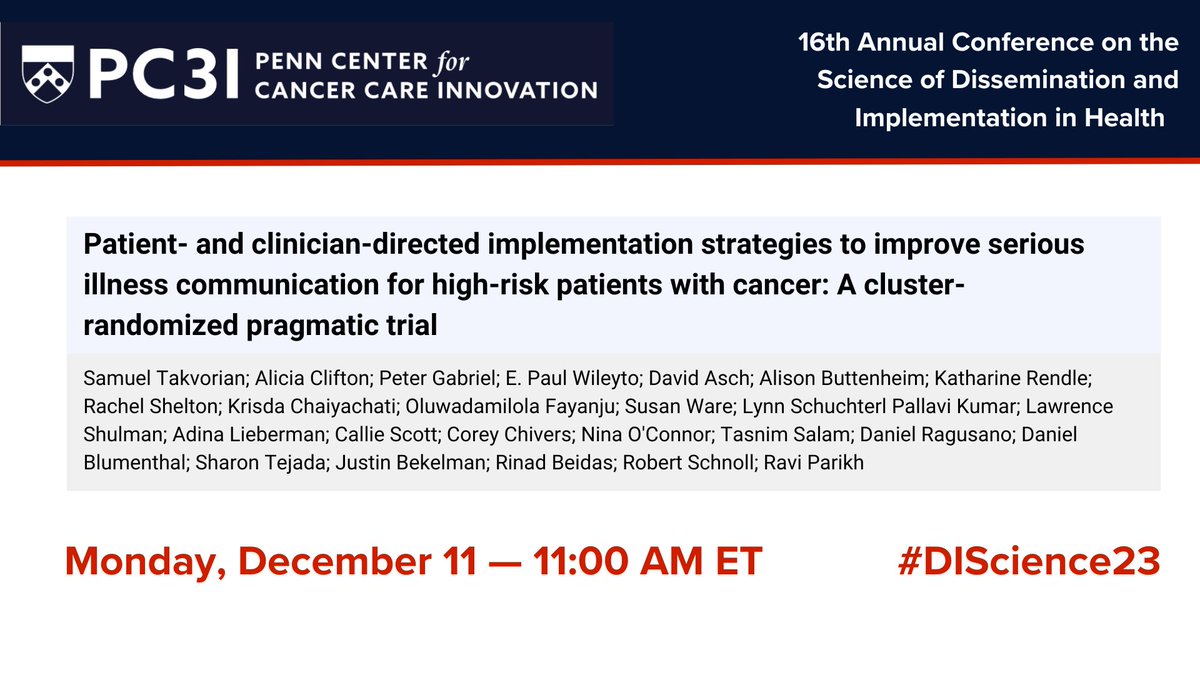 PC3I PENN CENTER for CANCER CARE INNOVATION

16th Annual Conference on the Science of Dissemination and Implementation in Health

Patient- and clinician-directed implementation strategies to improve serious illness communication for high-risk patients with cancer: A cluster-randomized pragmatic trial

Samuel Takvorian; Alicia Clifton; Peter Gabriel; E. Paul Wileyto; David Asch; Alison Buttenheim; Katharine Rendle; Rachel Shelton; Krisda Chaiyachati; Oluwadamilola Fayanju; Susan Ware; Lynn Schuchterl Pallavi Kumar; Lawrence Shulman; Adina Lieberman; Callie Scott; Corey Chivers; Nina O'Connor; Tasnim Salam; Daniel Ragusano; Daniel Blumenthal; Sharon Tejada; Justin Bekelman; Rinad Beidas; Robert Schnoll; Ravi Parikh

Monday, December 11 — 11:00 AM ET

#DIScience23